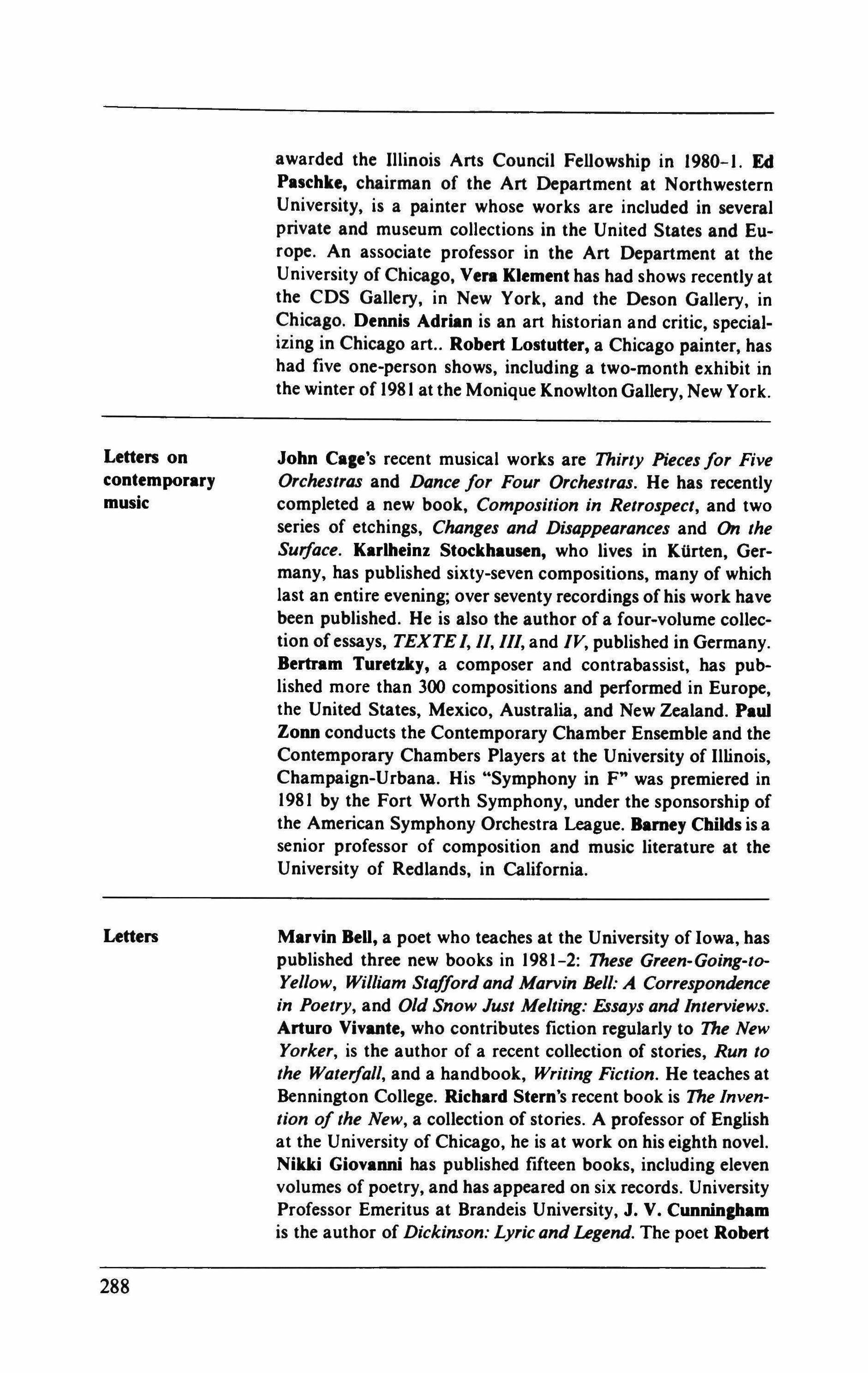 awarded the Illinois Arts Council Fellowship in 1980-1. Ed Paschke, chairman of the Art Department at Northwestern University, is a painter whose works are included in several private and museum collections in the United States and Europe. An associate professor in the Art Department at the University of Chicago, Vera Klement has had shows recently at the CDS Gallery, in New York, and the Deson Gallery, in Chicago. Dennis Adrian is an art historian and critic, specializing in Chicago art.. Robert Lostutter, a Chicago painter, has had five one-person shows, including a two-month exhibit in the winter of 1981 at the Monique Knowlton Gallery, New York.

Letters on contemporary music

John Cage's recent musical works are Thirty Pieces for Five Orchestras and Dance for Four Orchestras. He has recently completed a new book, Composition in Retrospect, and two series of etchings, Changes and Disappearances and On the Surface. Karlheinz Stockhausen, who lives in Kürten, Germany, has published sixty-seven compositions, many of which last an entire evening; over seventy recordings of his work have been published. He is also the author of a four-volume collection of essays, TEXTE I, II, III, and IV, published in Germany. Bertram Turetzky, a composer and contrabassist, has published more than 300 compositions and performed in Europe, the United States, Mexico, Australia, and New Zealand. Paul Zonn conducts the Contemporary Chamber Ensemble and the Contemporary Chambers Players at the University of Illinois, Champaign-Urbana. His "Symphony in F" was premiered in 1981 by the Fort Worth Symphony, under the sponsorship of the American Symphony Orchestra League. Barney Childs is a senior professor of composition and music literature at the University of Redlands, in California.

Letters

Marvin Bell, a poet who teaches at the University of Iowa, has published three new books in 1981-2: These Green-Going-to-Yellow, William Stafford and Marvin Bell: A Correspondence in Poetry, and Old Snow Just Melting: Essays and Interviews. Arturo Vivante, who contributes fiction regularly to The New Yorker, is the author of a recent collection of stories, Run to the Waterfall, and a handbook, Writing Fiction. He teaches at Bennington College. Richard Stern's recent book is The Invention of the New, a collection of stories. A professor of English at the University of Chicago, he is at work on his eighth novel. Nikki Giovanni has published fifteen books, including eleven volumes of poetry, and has appeared on six records. University Professor Emeritus at Brandeis University, J. V. Cunningham is the author of Dickinson: Lyric and Legend. The poet Robert

288